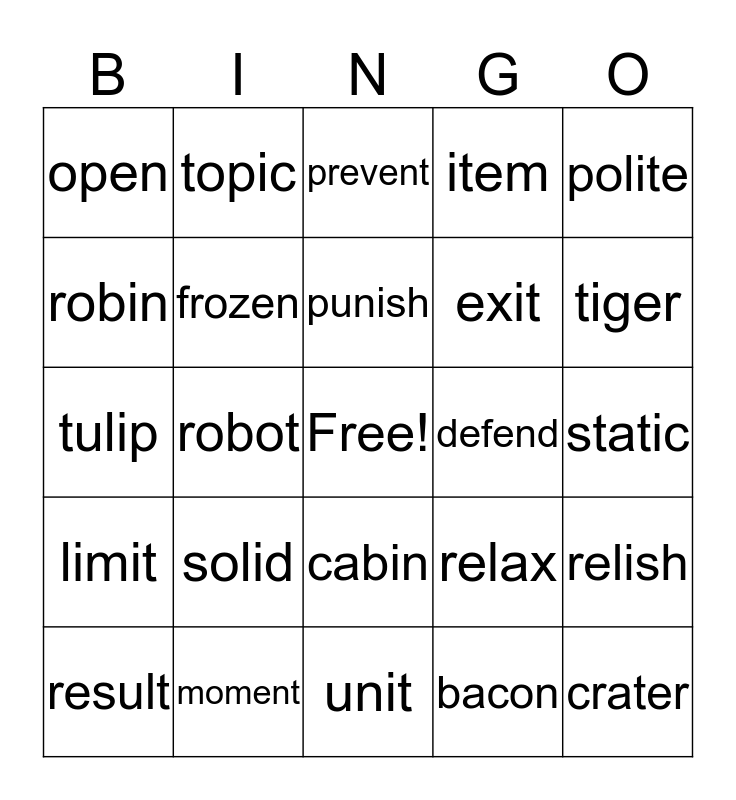 | B | I | N | G | O |
|---|---|---|---|---|
| open | topic | prevent | item | polite |
| robin | frozen | punish | exit | tiger |
| tulip | robot | Free! | defend | static |
| limit | solid | cabin | relax | relish |
| result | moment | unit | bacon | crater |